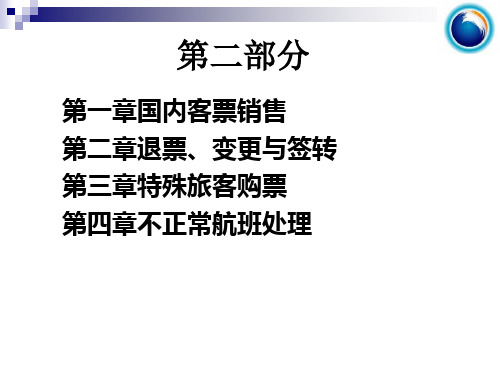 第二部分

第一章国内客票销售
第二章退票、变更与签转
第三章特殊旅客购票
第四章不正常航班处理